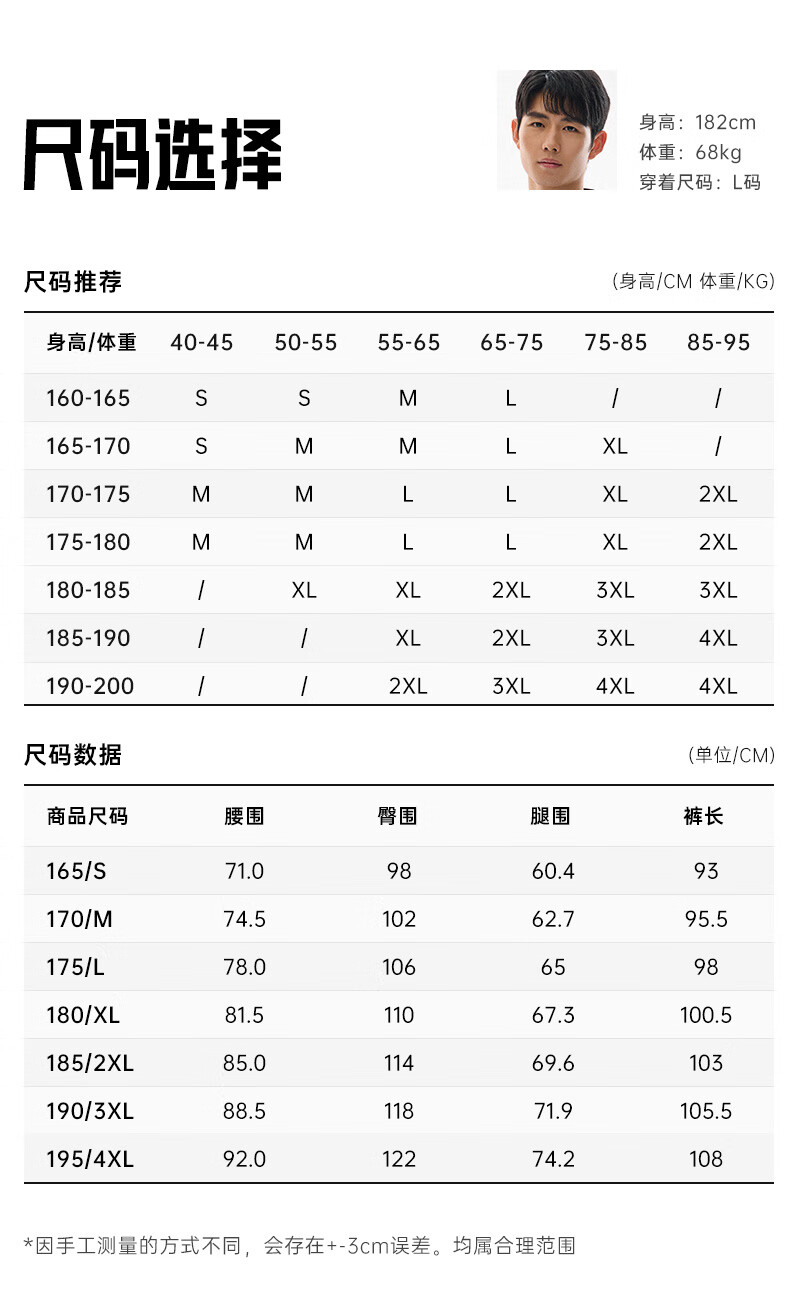 尺码选择

身高：182cm
体重：68kg
穿着尺码：L码

尺码推荐

(身高/CM 体重/KG)

| 身高/体重 | 40-45 | 50-55 | 55-65 | 65-75 | 75-85 | 85-95 |
|---|---|---|---|---|---|---|
| 160-165 | S | S | M | L | / | / |
| 165-170 | S | M | M | L | XL | / |
| 170-175 | M | M | L | L | XL | 2XL |
| 175-180 | M | M | L | L | XL | 2XL |
| 180-185 | / | XL | XL | 2XL | 3XL | 3XL |
| 185-190 | / | / | XL | 2XL | 3XL | 4XL |
| 190-200 | / | / | 2XL | 3XL | 4XL | 4XL |

尺码数据

(单位/CM)

| 商品尺码 | 腰围 | 臀围 | 腿围 | 裤长 |
|---|---|---|---|---|
| 165/S | 71.0 | 98 | 60.4 | 93 |
| 170/M | 74.5 | 102 | 62.7 | 95.5 |
| 175/L | 78.0 | 106 | 65 | 98 |
| 180/XL | 81.5 | 110 | 67.3 | 100.5 |
| 185/2XL | 85.0 | 114 | 69.6 | 103 |
| 190/3XL | 88.5 | 118 | 71.9 | 105.5 |
| 195/4XL | 92.0 | 122 | 74.2 | 108 |

*因手工测量的方式不同，会存在+-3cm误差。均属合理范围